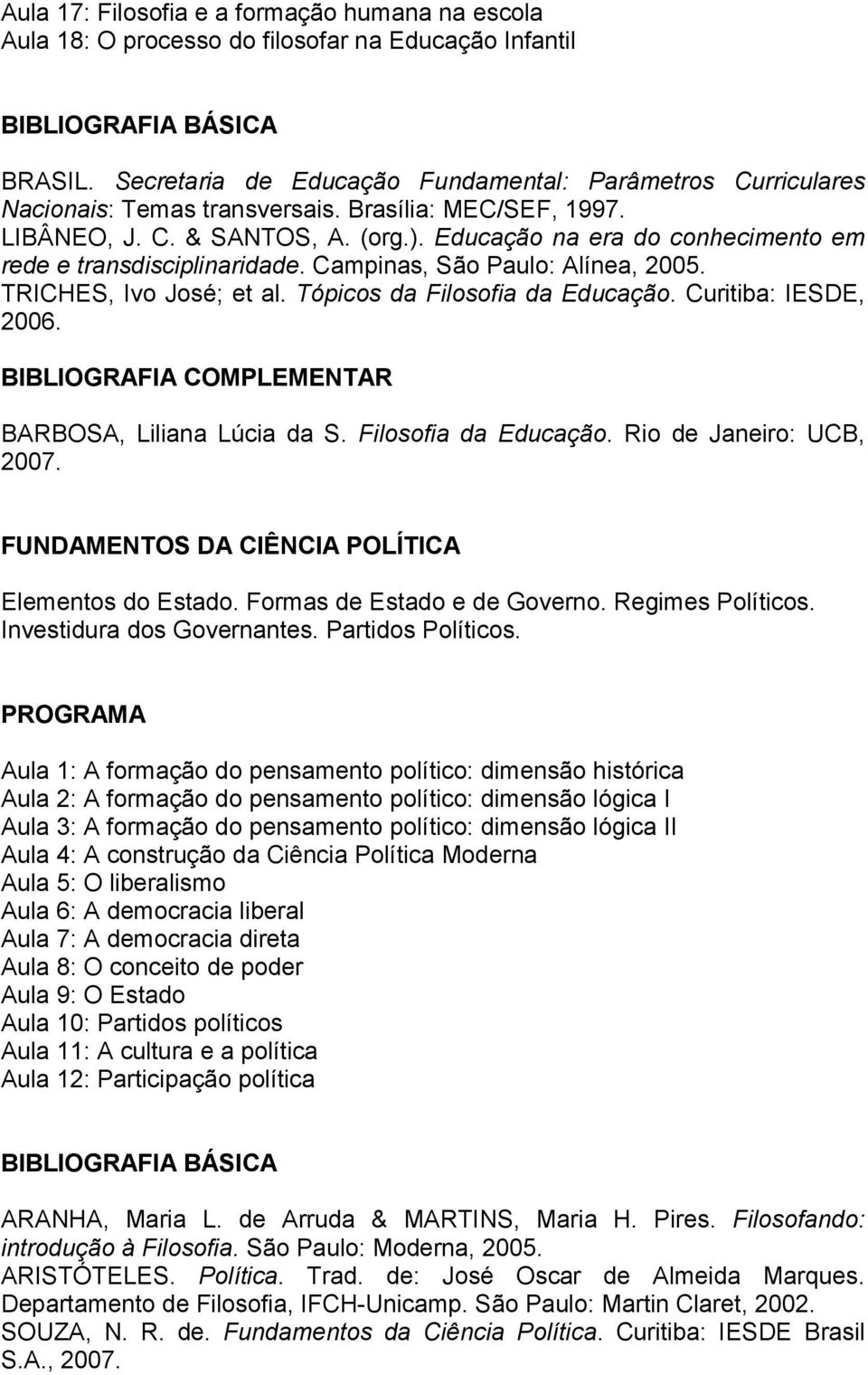 Aula 17: Filosofia e a formação humana na escola
Aula 18: O processo do filosofar na Educação Infantil

BIBLIOGRAFIA BÁSICA

BRASIL. Secretaria de Educação Fundamental: Parâmetros Curriculares Nacionais: Temas transversais. Brasília: MEC/SEF, 1997.
LIBÂNEO, J. C. & SANTOS, A. (org.). Educação na era do conhecimento em rede e transdisciplinaridade. Campinas, São Paulo: Alínea, 2005.
TRICHES, Ivo José; et al. Tópicos da Filosofia da Educação. Curitiba: IESDE, 2006.

BIBLIOGRAFIA COMPLEMENTAR

BARBOSA, Liliana Lúcia da S. Filosofia da Educação. Rio de Janeiro: UCB, 2007.

FUNDAMENTOS DA CIÊNCIA POLÍTICA

Elementos do Estado. Formas de Estado e de Governo. Regimes Políticos. Investidura dos Governantes. Partidos Políticos.

PROGRAMA

Aula 1: A formação do pensamento político: dimensão histórica
Aula 2: A formação do pensamento político: dimensão lógica I
Aula 3: A formação do pensamento político: dimensão lógica II
Aula 4: A construção da Ciência Política Moderna
Aula 5: O liberalismo
Aula 6: A democracia liberal
Aula 7: A democracia direta
Aula 8: O conceito de poder
Aula 9: O Estado
Aula 10: Partidos políticos
Aula 11: A cultura e a política
Aula 12: Participação política

BIBLIOGRAFIA BÁSICA

ARANHA, Maria L. de Arruda & MARTINS, Maria H. Pires. Filosofando: introdução à Filosofia. São Paulo: Moderna, 2005.
ARISTÓTELES. Política. Trad. de: José Oscar de Almeida Marques. Departamento de Filosofia, IFCH-Unicamp. São Paulo: Martin Claret, 2002.
SOUZA, N. R. de. Fundamentos da Ciência Política. Curitiba: IESDE Brasil S.A., 2007.